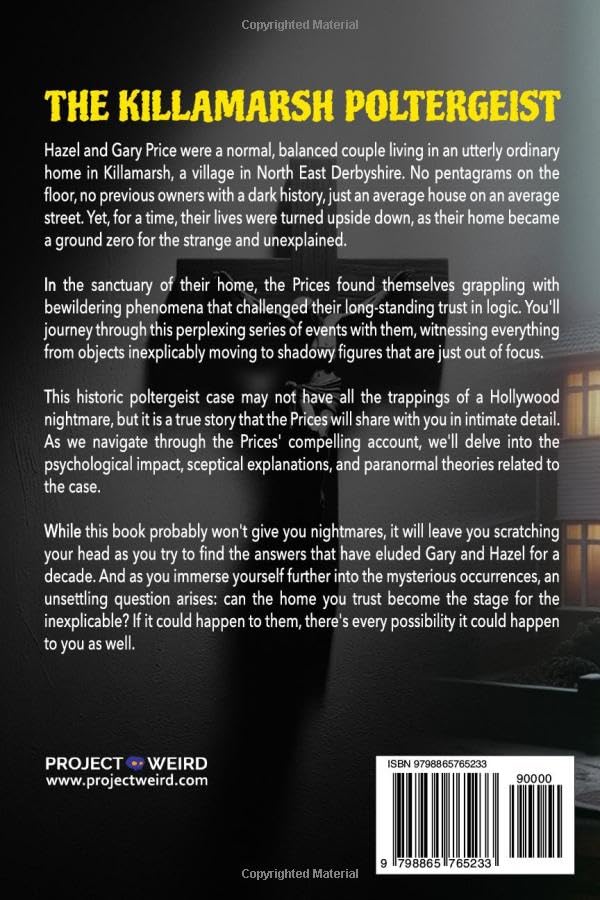 Copyrighted Material

THE KILLAMARSH POLTERGEIST

Hazel and Gary Price were a normal, balanced couple living in an utterly ordinary home in Killamarsh, a village in North East Derbyshire. No pentagrams on the floor, no previous owners with a dark history, just an average house on an average street. Yet, for a time, their lives were turned upside down, as their home became a ground zero for the strange and unexplained.

In the sanctuary of their home, the Prices found themselves grappling with bewildering phenomena that challenged their long-standing trust in logic. You'll journey through this perplexing series of events with them, witnessing everything from objects inexplicably moving to shadowy figures that are just out of focus.

This historic poltergeist case may not have all the trappings of a Hollywood nightmare, but it is a true story that the Prices will share with you in intimate detail. As we navigate through the Prices' compelling account, we'll delve into the psychological impact, sceptical explanations, and paranormal theories related to the case.

While this book probably won't give you nightmares, it will leave you scratching your head as you try to find the answers that have eluded Gary and Hazel for a decade. And as you immerse yourself further into the mysterious occurrences, an unsettling question arises: can the home you trust become the stage for the inexplicable? If it could happen to them, there's every possibility it could happen to you as well.

PROJECT WEIRD
www.projectweird.com

ISBN 9798865765233
90000
9 798865 765233

Copyrighted Material